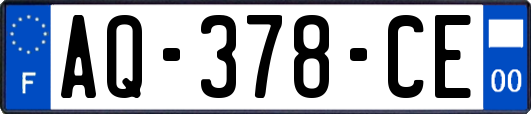 F

AQ-378-CE

00